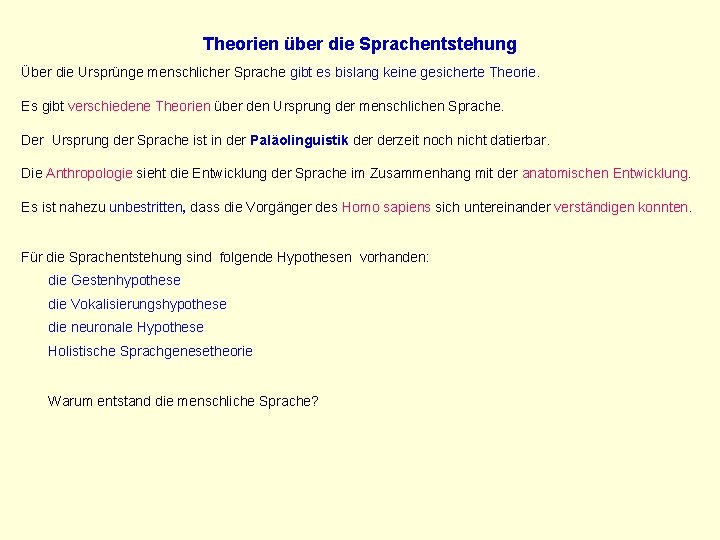 Theorien über die Sprachentstehung

Über die Ursprünge menschlicher Sprache gibt es bislang keine gesicherte Theorie.

Es gibt verschiedene Theorien über den Ursprung der menschlichen Sprache.

Der Ursprung der Sprache ist in der Paläolinguistik der derzeit noch nicht datierbar.

Die Anthropologie sieht die Entwicklung der Sprache im Zusammenhang mit der anatomischen Entwicklung.

Es ist nahezu unbestritten, dass die Vorgänger des Homo sapiens sich untereinander verständigen konnten.

Für die Sprachentstehung sind folgende Hypothesen vorhanden:

die Gestenhypothese

die Vokalisierungshypothese

die neuronale Hypothese

Holistische Sprachgenesetheorie

Warum entstand die menschliche Sprache?